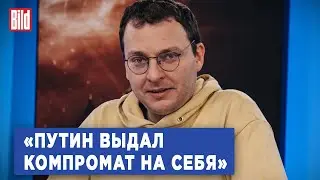 Bild

«ПУТИН ВЫДАЛ КОМПРОМАТ НА СЕБЯ»